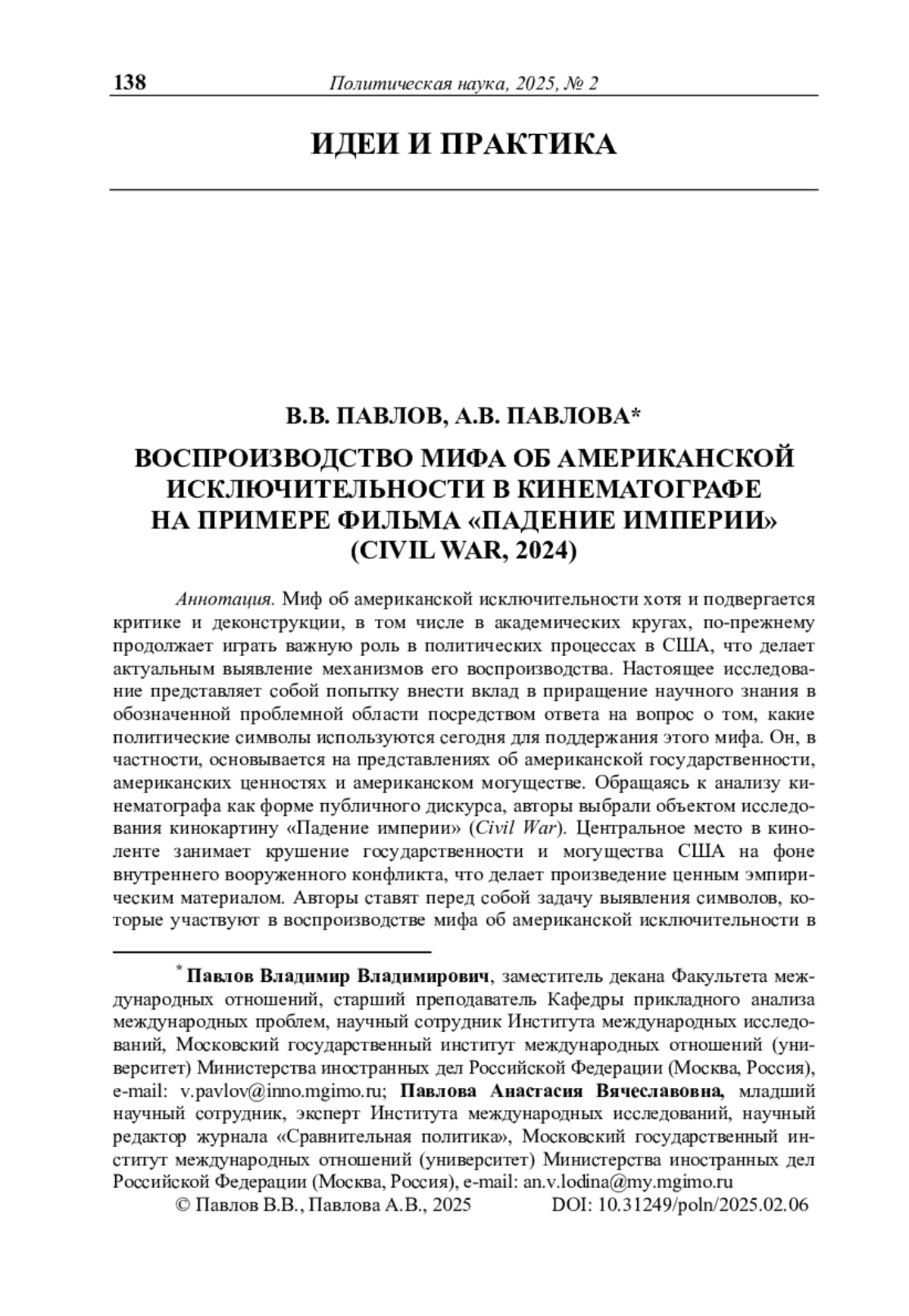 138 Политическая наука, 2025, № 2

ИДЕИ И ПРАКТИКА

В.В. ПАВЛОВ, А.В. ПАВЛОВА*

ВОСПРОИЗВОДСТВО МИФА ОБ АМЕРИКАНСКОЙ ИСКЛЮЧИТЕЛЬНОСТИ В КИНЕМАТОГРАФЕ НА ПРИМЕРЕ ФИЛЬМА «ПАДЕНИЕ ИМПЕРИИ» (CIVIL WAR, 2024)

Аннотация. Миф об американской исключительности хотя и подвергается критике и деконструкции, в том числе в академических кругах, по-прежнему продолжает играть важную роль в политических процессах в США, что делает актуальным выявление механизмов его воспроизводства. Настоящее исследование представляет собой попытку внести вклад в приращение научного знания в обозначенной проблемной области посредством ответа на вопрос о том, какие политические символы используются сегодня для поддержания этого мифа. Он, в частности, основывается на представлениях об американской государственности, американских ценностях и американском могуществе. Обращаясь к анализу кинематографа как форме публичного дискурса, авторы выбрали объектом исследования кинокартину «Падение империи» (Civil War). Центральное место в киноленте занимает крушение государственности и могущества США на фоне внутреннего вооруженного конфликта, что делает произведение ценным эмпирическим материалом. Авторы ставят перед собой задачу выявления символов, которые участвуют в воспроизводстве мифа об американской исключительности в

* Павлов Владимир Владимирович, заместитель декана Факультета международных отношений, старший преподаватель Кафедры прикладного анализа международных проблем, научный сотрудник Института международных исследований, Московский государственный институт международных отношений (университет) Министерства иностранных дел Российской Федерации (Москва, Россия), e-mail: v.pavlov@inno.mgimo.ru; Павлова Анастасия Вячеславовна, младший научный сотрудник, эксперт Института международных исследований, научный редактор журнала «Сравнительная политика», Московский государственный институт международных отношений (университет) Министерства иностранных дел Российской Федерации (Москва, Россия), e-mail: an.v.lodina@my.mgimo.ru

© Павлов В.В., Павлова А.В., 2025 DOI: 10.31249/poln/2025.02.06